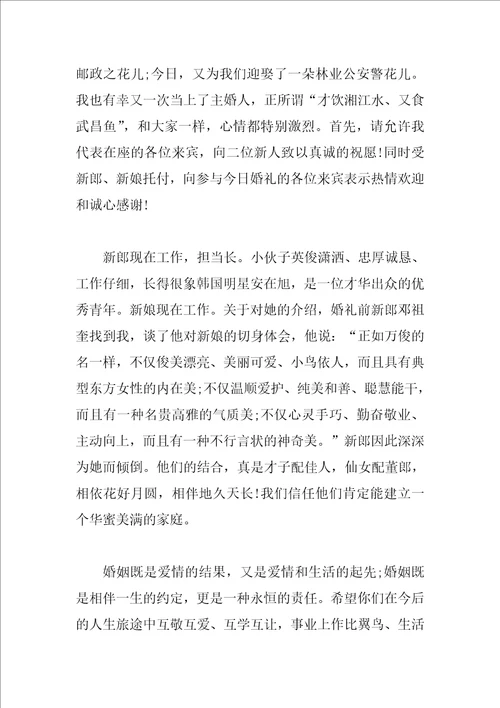 邮政之花儿;今日，又为我们迎娶了一朵林业公安警花儿。我也有幸又一次当上了主婚人，正所谓“才饮湘江水、又食武昌鱼”，和大家一样，心情都特别激烈。首先，请允许我代表在座的各位来宾，向二位新人致以真诚的祝愿!同时受新郎、新娘托付，向参与今日婚礼的各位来宾表示热情欢迎和诚心感谢!

新郎现在工作，担当长。小伙子英俊潇洒、忠厚诚恳、工作仔细，长得很象韩国明星安在旭，是一位才华出众的优秀青年。新娘现在工作。关于对她的介绍，婚礼前新郎邓祖奎找到我，谈了他对新娘的切身体会，他说：“正如万俊的名一样，不仅俊美漂亮、美丽可爱、小鸟依人，而且具有典型东方女性的内在美;不仅温顺爱护、纯美和善、聪慧能干，而且有一种名贵高雅的气质美;不仅心灵手巧、勤奋敬业、主动向上，而且有一种不行言状的神奇美。”新郎因此深深为她而倾倒。他们的结合，真是才子配佳人，仙女配董郎，相依花好月圆，相伴地久天长!我们信任他们肯定能建立一个华蜜美满的家庭。

婚姻既是爱情的结果，又是爱情和生活的起先;婚姻既是相伴一生的约定，更是一种永恒的责任。希望你们在今后的人生旅途中互敬互爱、互学互让，事业上作比翼鸟、生活